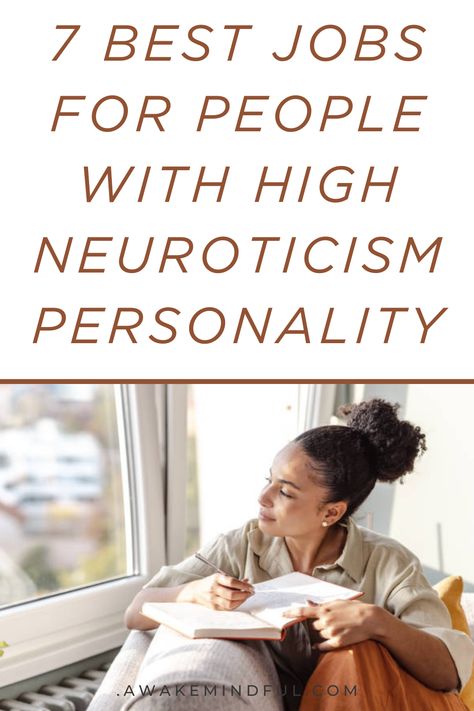 7 BEST JOBS FOR PEOPLE WITH HIGH NEUROTICISM PERSONALITY

.AWAKEMINDFUL.COM